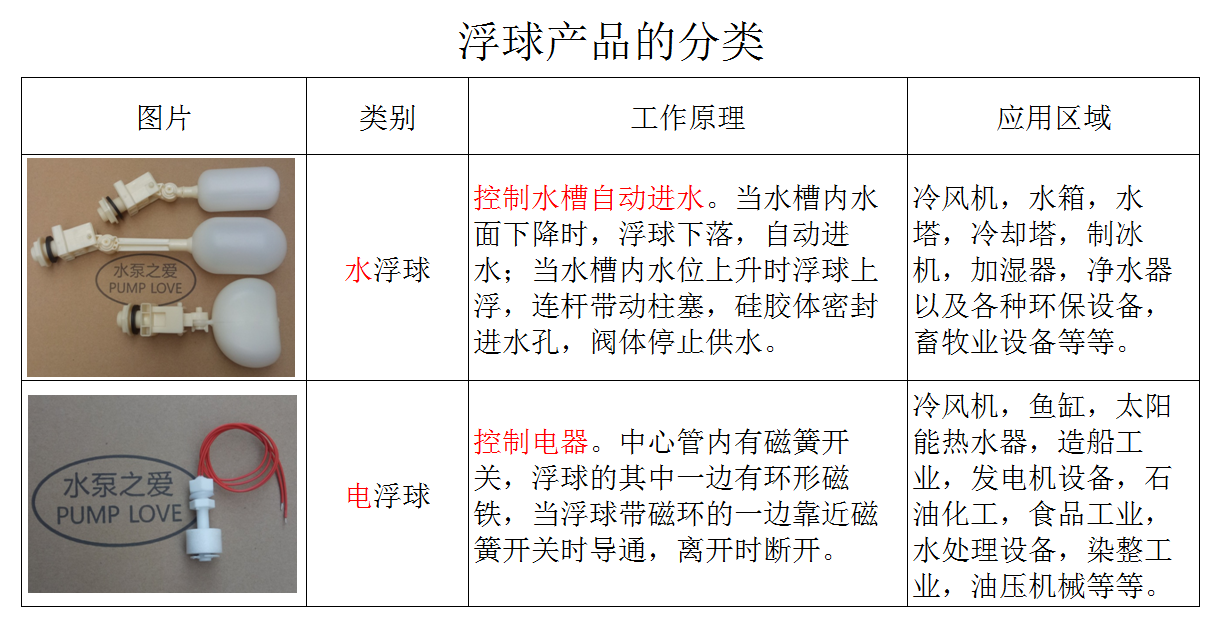 浮球产品的分类

| 图片 | 类别 | 工作原理 | 应用区域 |
|---|---|---|---|
| 水泵之爱 PUMP LOVE | 水浮球 | 控制水槽自动进水。当水槽内水面下降时，浮球下落，自动进水；当水槽内水位上升时浮球上浮，连杆带动柱塞，硅胶体密封进水孔，阀体停止供水。 | 冷风机，水箱，水塔，冷却塔，制冰机，加湿器，净水器以及各种环保设备，畜牧业设备等等。 |
| 水泵之爱 PUMP LOVE | 电浮球 | 控制电器。中心管内有磁簧开关，浮球的其中一边有环形磁铁，当浮球带磁环的一边靠近磁簧开关时导通，离开时断开。 | 冷风机，鱼缸，太阳能热水器，造船工业，发电机设备，石油化工，食品工业，水处理设备，染整工业，油压机械等等。 |